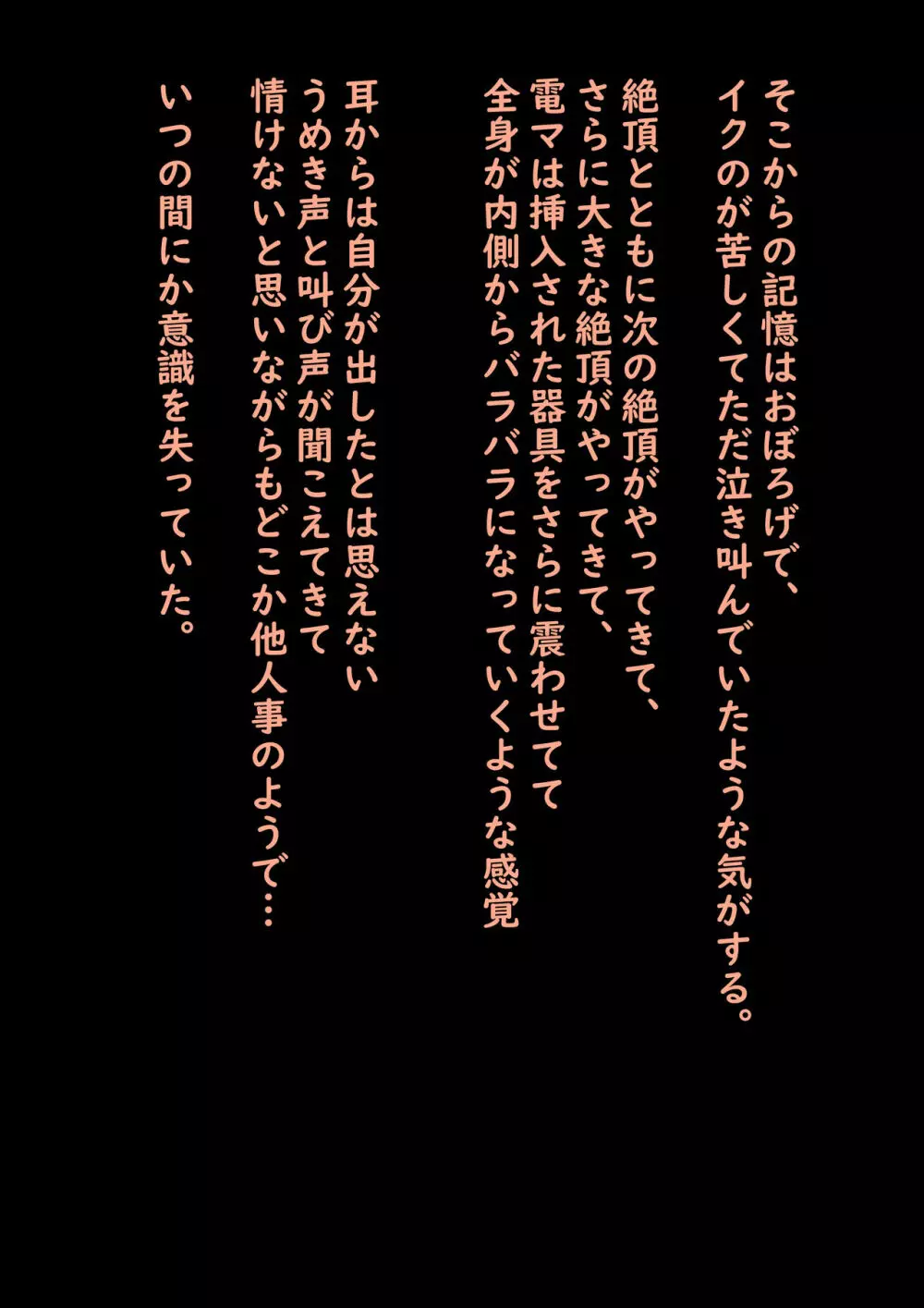 そこからの記憶はおぼろげで、
イクのが苦しくてただ泣き叫んでいたような気がする。

絶頂とともに次の絶頂がやってきて、
さらに大きな絶頂がやってきて、
電マは挿入された器具をさらに震わせてて
全身が内側からバラバラになっていくような感覚

耳からは自分が出したとは思えない
うめき声と叫び声が聞こえてきて
情けないと思いながらもどこか他人事のようで…

いつの間にか意識を失っていた。